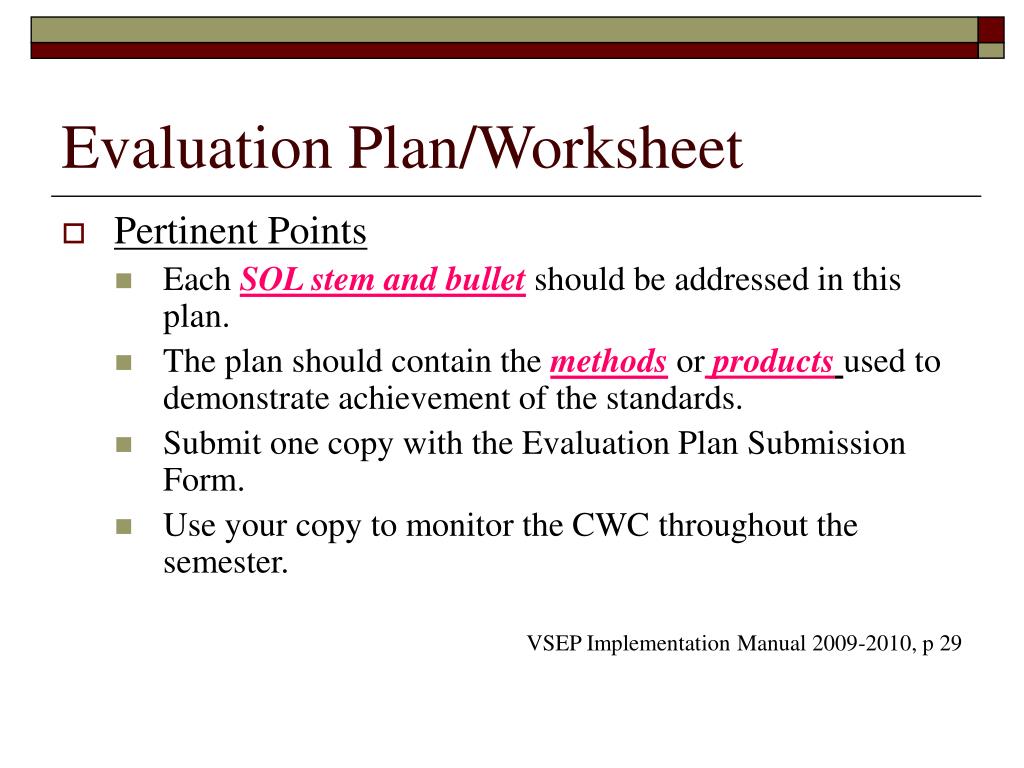 Evaluation Plan/Worksheet

Pertinent Points

Each SOL stem and bullet should be addressed in this plan.

The plan should contain the methods or products used to demonstrate achievement of the standards.

Submit one copy with the Evaluation Plan Submission Form.

Use your copy to monitor the CWC throughout the semester.

VSEP Implementation Manual 2009-2010, p 29